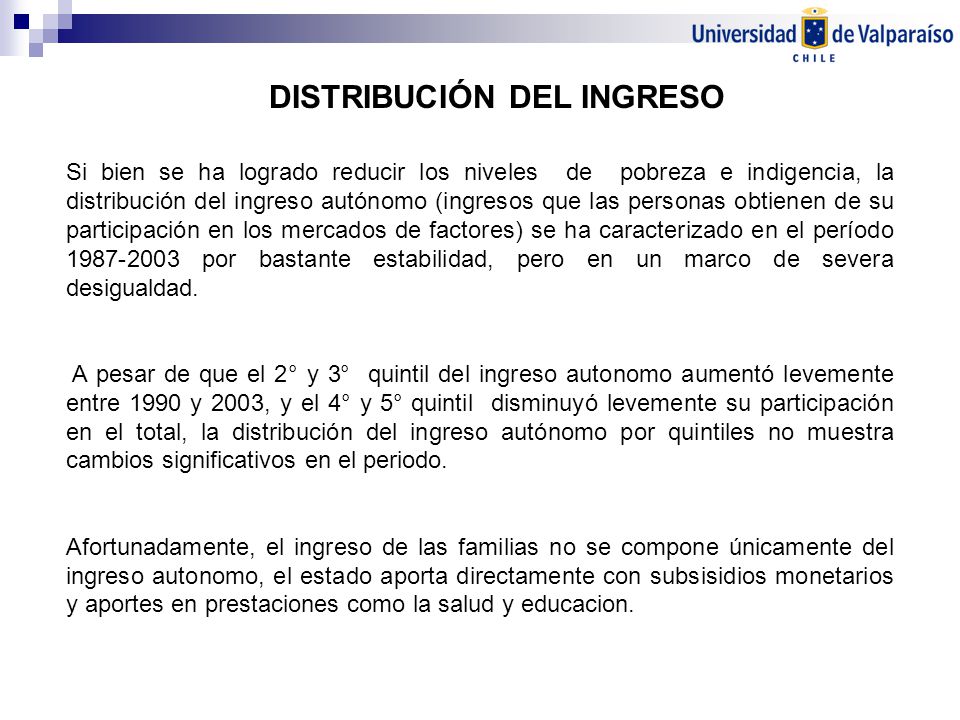 Universidad de Valparaíso
CHILE

DISTRIBUCIÓN DEL INGRESO

Si bien se ha logrado reducir los niveles de pobreza e indigencia, la distribución del ingreso autónomo (ingresos que las personas obtienen de su participación en los mercados de factores) se ha caracterizado en el período 1987-2003 por bastante estabilidad, pero en un marco de severa desigualdad.

A pesar de que el 2° y 3° quintil del ingreso autonomo aumentó levemente entre 1990 y 2003, y el 4° y 5° quintil disminuyó levemente su participación en el total, la distribución del ingreso autónomo por quintiles no muestra cambios significativos en el periodo.

Afortunadamente, el ingreso de las familias no se compone únicamente del ingreso autonomo, el estado aporta directamente con subsisidios monetarios y aportes en prestaciones como la salud y educacion.